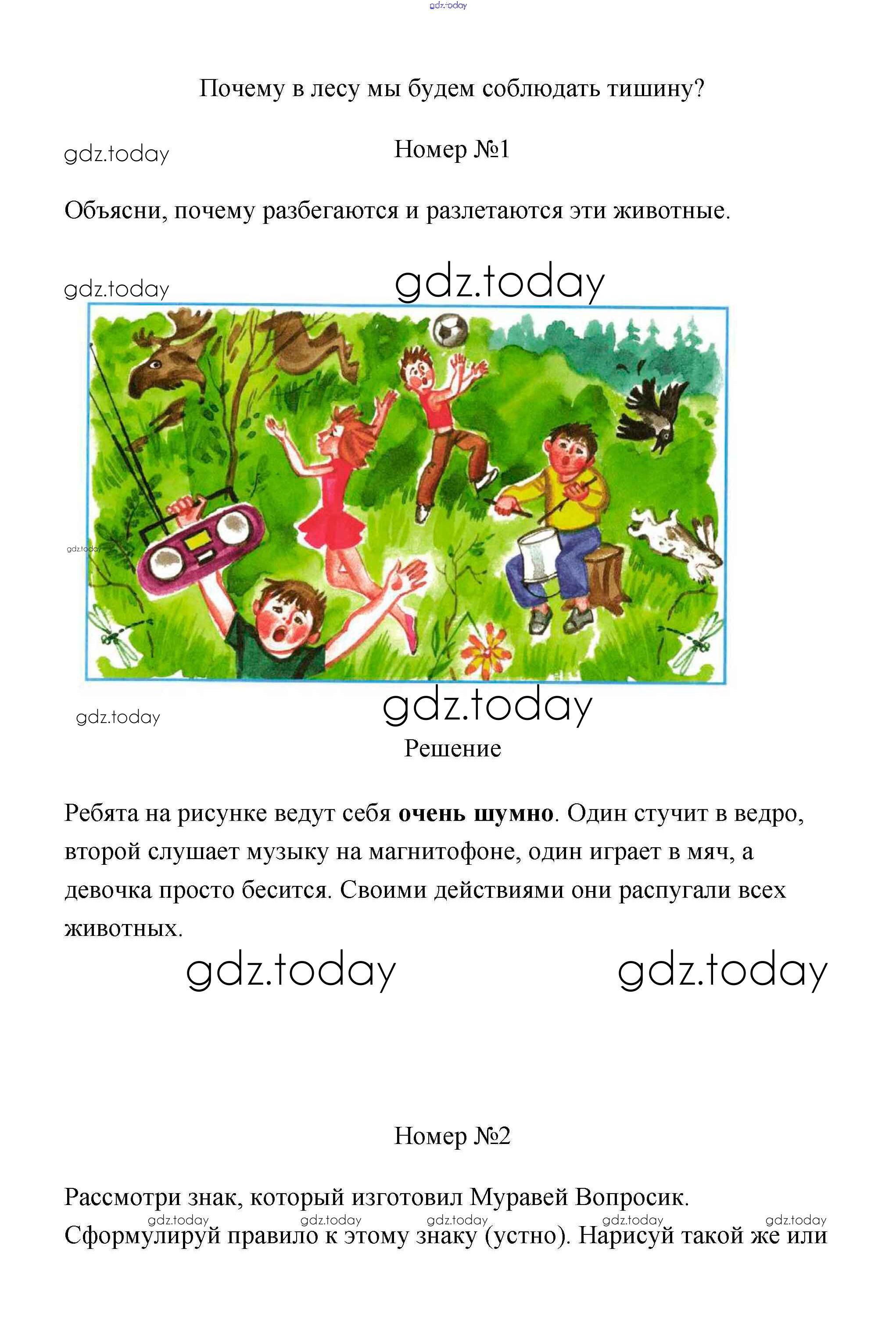 Почему в лесу мы будем соблюдать тишину?

Номер №1

Объясни, почему разбегаются и разлетаются эти животные.

Решение

Ребята на рисунке ведут себя очень шумно. Один стучит в ведро, второй слушает музыку на магнитофоне, один играет в мяч, а девочка просто бесится. Своими действиями они распугали всех животных.

Номер №2

Рассмотри знак, который изготовил Муравей Вопросик.

Сформулируй правило к этому знаку (устно). Нарисуй такой же или

gdz.today